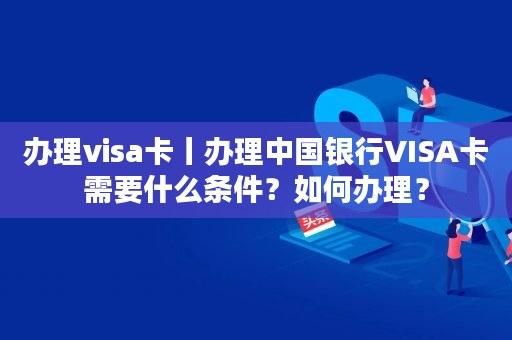 办理visa卡丨办理中国银行VISA卡需要什么条件？如何办理？

头条

SEO